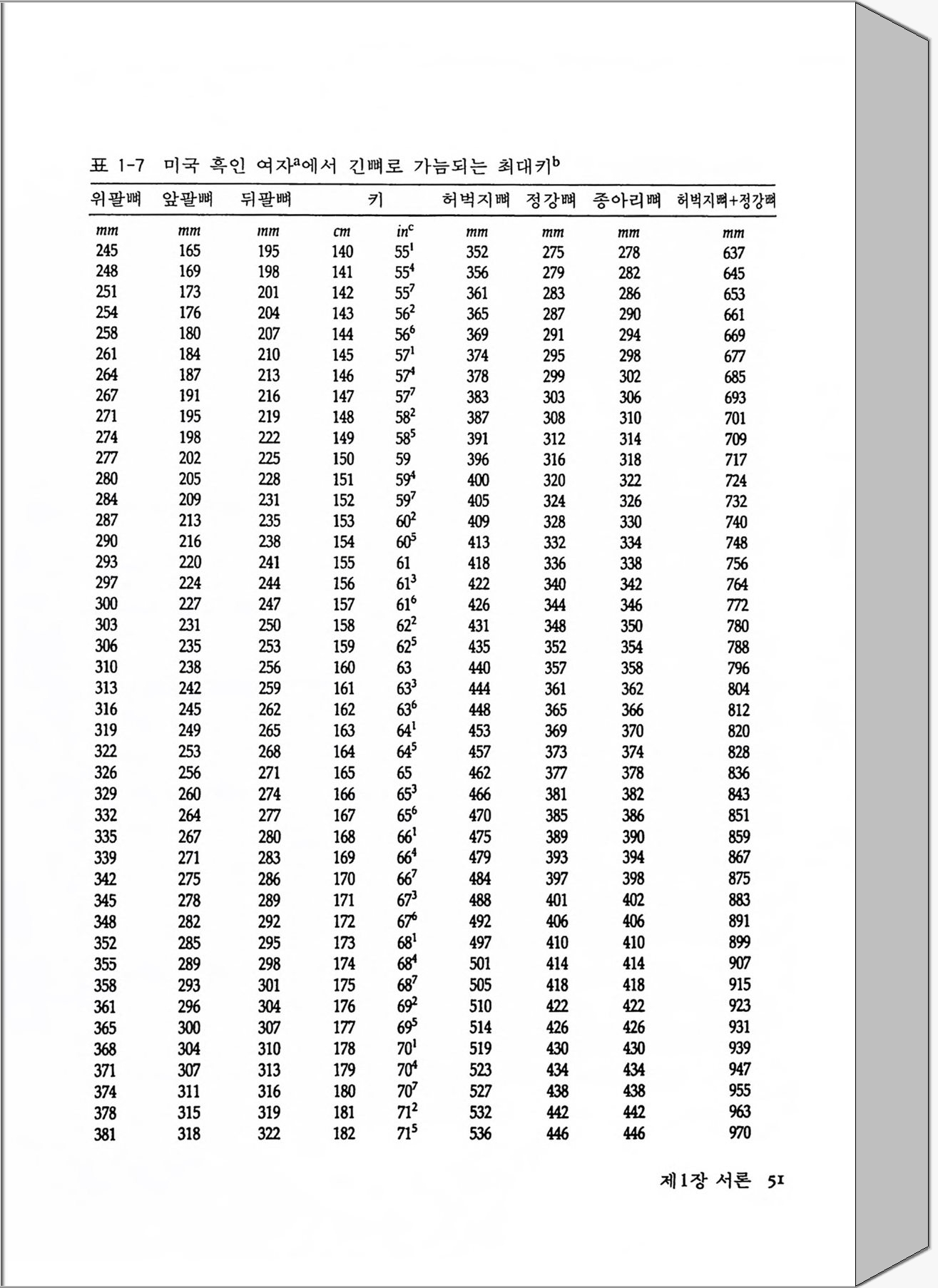 표 1-7 미국 흑인 여자$^a$에서 긴뼈로 가늠되는 최대키$^b$

| 위팔뼈 | 앞팔뼈 | 뒤팔뼈 | 키 | | 허벅지뼈 | 정강뼈 | 종아리뼈 | 허벅지뼈+정강뼈 |
|---|---|---|---|---|---|---|---|---|
| mm | mm | mm | cm | in$^c$ | mm | mm | mm | mm |
| 245 | 165 | 195 | 140 | $55^1$ | 352 | 275 | 278 | 637 |
| 248 | 169 | 198 | 141 | $55^4$ | 356 | 279 | 282 | 645 |
| 251 | 173 | 201 | 142 | $55^7$ | 361 | 283 | 286 | 653 |
| 254 | 176 | 204 | 143 | $56^2$ | 365 | 287 | 290 | 661 |
| 258 | 180 | 207 | 144 | $56^6$ | 369 | 291 | 294 | 669 |
| 261 | 184 | 210 | 145 | $57^1$ | 374 | 295 | 298 | 677 |
| 264 | 187 | 213 | 146 | $57^4$ | 378 | 299 | 302 | 685 |
| 267 | 191 | 216 | 147 | $57^7$ | 383 | 303 | 306 | 693 |
| 271 | 195 | 219 | 148 | $58^2$ | 387 | 308 | 310 | 701 |
| 274 | 198 | 222 | 149 | $58^5$ | 391 | 312 | 314 | 709 |
| 277 | 202 | 225 | 150 | 59 | 396 | 316 | 318 | 717 |
| 280 | 205 | 228 | 151 | $59^4$ | 400 | 320 | 322 | 724 |
| 284 | 209 | 231 | 152 | $59^7$ | 405 | 324 | 326 | 732 |
| 287 | 213 | 235 | 153 | $60^2$ | 409 | 328 | 330 | 740 |
| 290 | 216 | 238 | 154 | $60^5$ | 413 | 332 | 334 | 748 |
| 293 | 220 | 241 | 155 | 61 | 418 | 336 | 338 | 756 |
| 297 | 224 | 244 | 156 | $61^3$ | 422 | 340 | 342 | 764 |
| 300 | 227 | 247 | 157 | $61^6$ | 426 | 344 | 346 | 772 |
| 303 | 231 | 250 | 158 | $62^2$ | 431 | 348 | 350 | 780 |
| 306 | 235 | 253 | 159 | $62^5$ | 435 | 352 | 354 | 788 |
| 310 | 238 | 256 | 160 | 63 | 440 | 357 | 358 | 796 |
| 313 | 242 | 259 | 161 | $63^3$ | 444 | 361 | 362 | 804 |
| 316 | 245 | 262 | 162 | $63^6$ | 448 | 365 | 366 | 812 |
| 319 | 249 | 265 | 163 | $64^1$ | 453 | 369 | 370 | 820 |
| 322 | 253 | 268 | 164 | $64^5$ | 457 | 373 | 374 | 828 |
| 326 | 256 | 271 | 165 | 65 | 462 | 377 | 378 | 836 |
| 329 | 260 | 274 | 166 | $65^3$ | 466 | 381 | 382 | 843 |
| 332 | 264 | 277 | 167 | $65^6$ | 470 | 385 | 386 | 851 |
| 335 | 267 | 280 | 168 | $66^1$ | 475 | 389 | 390 | 859 |
| 339 | 271 | 283 | 169 | $66^4$ | 479 | 393 | 394 | 867 |
| 342 | 275 | 286 | 170 | $66^7$ | 484 | 397 | 398 | 875 |
| 345 | 278 | 289 | 171 | $67^3$ | 488 | 401 | 402 | 883 |
| 348 | 282 | 292 | 172 | $67^6$ | 492 | 406 | 406 | 891 |
| 352 | 285 | 295 | 173 | $68^1$ | 497 | 410 | 410 | 899 |
| 355 | 289 | 298 | 174 | $68^4$ | 501 | 414 | 414 | 907 |
| 358 | 293 | 301 | 175 | $68^7$ | 505 | 418 | 418 | 915 |
| 361 | 296 | 304 | 176 | $69^2$ | 510 | 422 | 422 | 923 |
| 365 | 300 | 307 | 177 | $69^5$ | 514 | 426 | 426 | 931 |
| 368 | 304 | 310 | 178 | $70^1$ | 519 | 430 | 430 | 939 |
| 371 | 307 | 313 | 179 | $70^4$ | 523 | 434 | 434 | 947 |
| 374 | 311 | 316 | 180 | $70^7$ | 527 | 438 | 438 | 955 |
| 378 | 315 | 319 | 181 | $71^2$ | 532 | 442 | 442 | 963 |
| 381 | 318 | 322 | 182 | $71^5$ | 536 | 446 | 446 | 970 |

제1장 서론 51